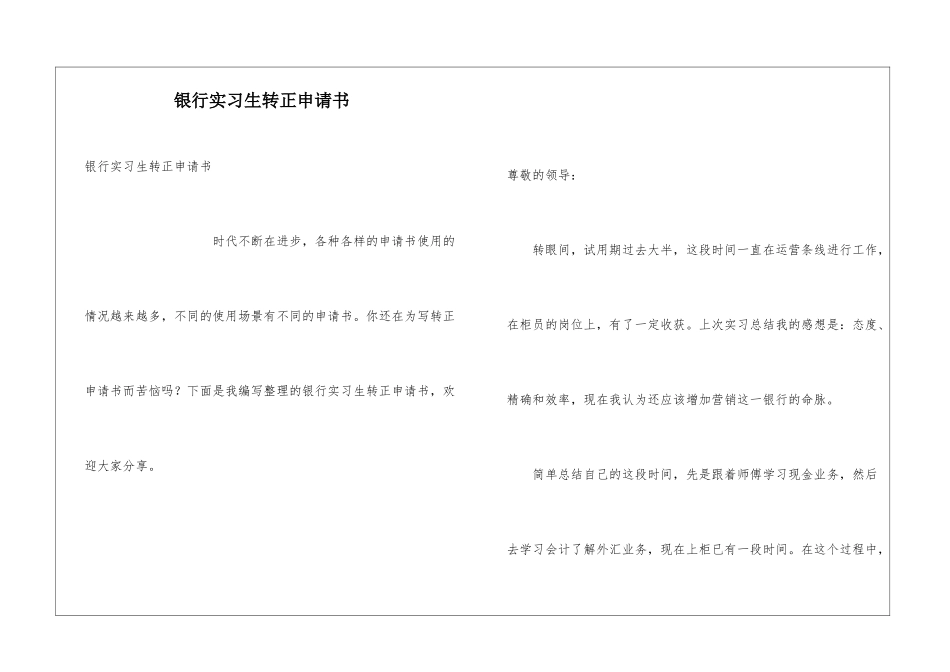 银行实习生转正申请书

银行实习生转正申请书

时代不断在进步，各种各样的申请书使用的情况越来越多，不同的使用场景有不同的申请书。你还在为写转正申请书而苦恼吗？下面是我编写整理的银行实习生转正申请书，欢迎大家分享。

尊敬的领导：

转眼间，试用期过去大半，这段时间一直在运营条线进行工作，在柜员的岗位上，有了一定收获。上次实习总结我的感想是：态度、精确和效率，现在我认为还应该增加营销这一银行的命脉。

简单总结自己的这段时间，先是跟着师傅学习现金业务，然后去学习会计了解外汇业务，现在上柜已有一段时间。在这个过程中，